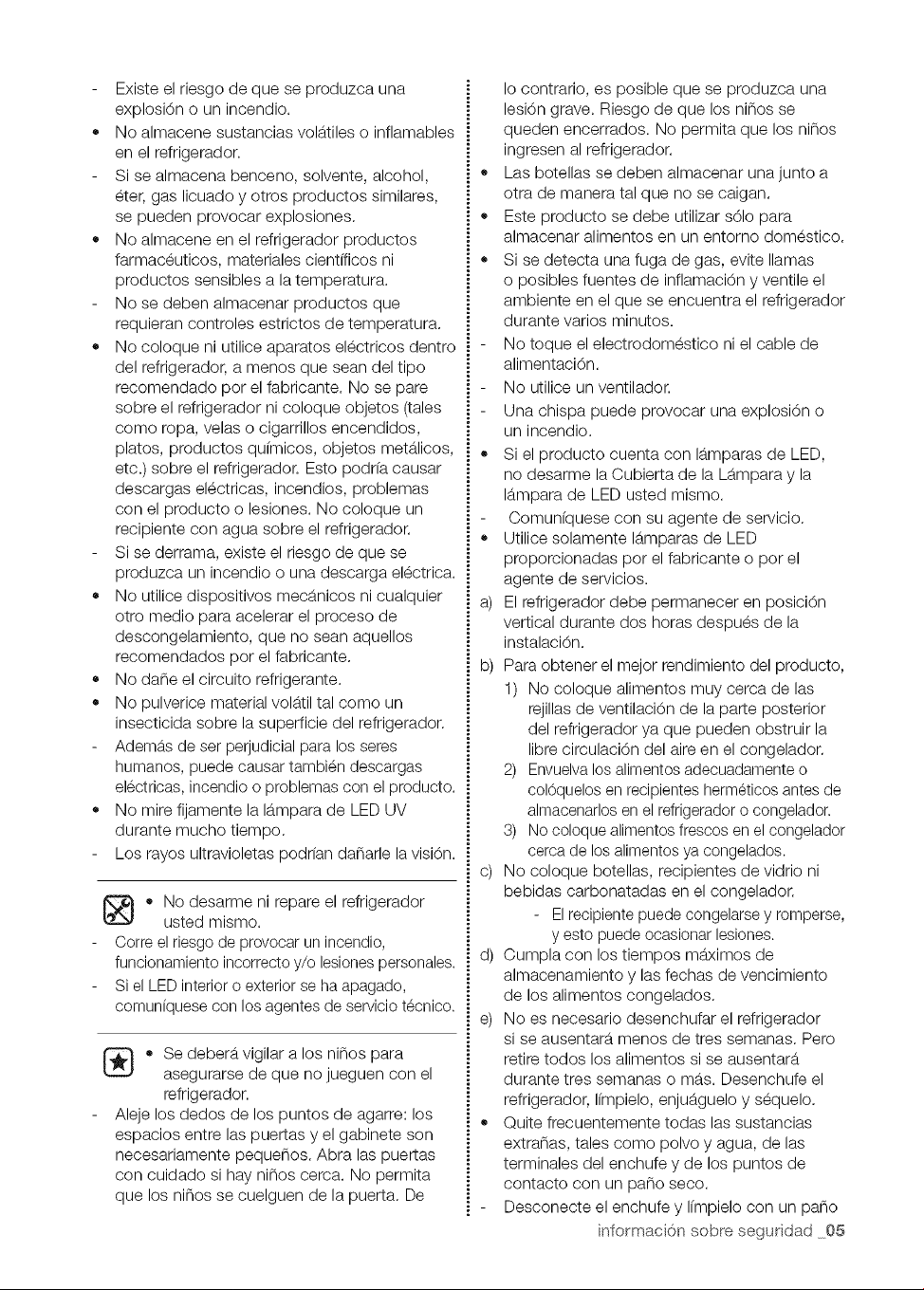 - Existe el riesgo de que se produzca una explosión o un incendio.
• No almacene sustancias volátiles o inflamables en el refrigerador.
- Si se almacena benceno, solvente, alcohol, éter, gas licuado y otros productos similares, se pueden provocar explosiones.
• No almacene en el refrigerador productos farmacéuticos, materiales científicos ni productos sensibles a la temperatura.
- No se deben almacenar productos que requieran controles estrictos de temperatura.
• No coloque ni utilice aparatos eléctricos dentro del refrigerador, a menos que sean del tipo recomendado por el fabricante. No se pare sobre el refrigerador ni coloque objetos (tales como ropa, velas o cigarrillos encendidos, platos, productos químicos, objetos metálicos, etc.) sobre el refrigerador. Esto podría causar descargas eléctricas, incendios, problemas con el producto o lesiones. No coloque un recipiente con agua sobre el refrigerador.
- Si se derrama, existe el riesgo de que se produzca un incendio o una descarga eléctrica.
• No utilice dispositivos mecánicos ni cualquier otro medio para acelerar el proceso de descongelamiento, que no sean aquellos recomendados por el fabricante.
• No dañe el circuito refrigerante.
• No pulverice material volátil tal como un insecticida sobre la superficie del refrigerador.
- Además de ser perjudicial para los seres humanos, puede causar también descargas eléctricas, incendio o problemas con el producto.
• No mire fijamente la lámpara de LED UV durante mucho tiempo.
- Los rayos ultravioletas podrían dañarle la visión.

• No desarme ni repare el refrigerador usted mismo.
- Corre el riesgo de provocar un incendio, funcionamiento incorrecto y/o lesiones personales.
- Si el LED interior o exterior se ha apagado, comuníquese con los agentes de servicio técnico.

• Se deberá vigilar a los niños para asegurarse de que no jueguen con el refrigerador.
- Aleje los dedos de los puntos de agarre: los espacios entre las puertas y el gabinete son necesariamente pequeños. Abra las puertas con cuidado si hay niños cerca. No permita que los niños se cuelguen de la puerta. De lo contrario, es posible que se produzca una lesión grave. Riesgo de que los niños se queden encerrados. No permita que los niños ingresen al refrigerador.
• Las botellas se deben almacenar una junto a otra de manera tal que no se caigan.
• Este producto se debe utilizar sólo para almacenar alimentos en un entorno doméstico.
• Si se detecta una fuga de gas, evite llamas o posibles fuentes de inflamación y ventile el ambiente en el que se encuentra el refrigerador durante varios minutos.
- No toque el electrodoméstico ni el cable de alimentación.
- No utilice un ventilador.
- Una chispa puede provocar una explosión o un incendio.
• Si el producto cuenta con lámparas de LED, no desarme la Cubierta de la Lámpara y la lámpara de LED usted mismo.
- Comuníquese con su agente de servicio.
• Utilice solamente lámparas de LED proporcionadas por el fabricante o por el agente de servicios.
a) El refrigerador debe permanecer en posición vertical durante dos horas después de la instalación.
b) Para obtener el mejor rendimiento del producto,
1) No coloque alimentos muy cerca de las rejillas de ventilación de la parte posterior del refrigerador ya que pueden obstruir la libre circulación del aire en el congelador.
2) Envuelva los alimentos adecuadamente o colóquelos en recipientes herméticos antes de almacenarlos en el refrigerador o congelador.
3) No coloque alimentos frescos en el congelador cerca de los alimentos ya congelados.
c) No coloque botellas, recipientes de vidrio ni bebidas carbonatadas en el congelador.
- El recipiente puede congelarse y romperse, y esto puede ocasionar lesiones.
d) Cumpla con los tiempos máximos de almacenamiento y las fechas de vencimiento de los alimentos congelados.
e) No es necesario desenchufar el refrigerador si se ausentará menos de tres semanas. Pero retire todos los alimentos si se ausentará durante tres semanas o más. Desenchufe el refrigerador, límpielo, enjuáguelo y séquelo.
• Quite frecuentemente todas las sustancias extrañas, tales como polvo y agua, de las terminales del enchufe y de los puntos de contacto con un paño seco.
- Desconecte el enchufe y límpielo con un paño

información sobre seguridad _05